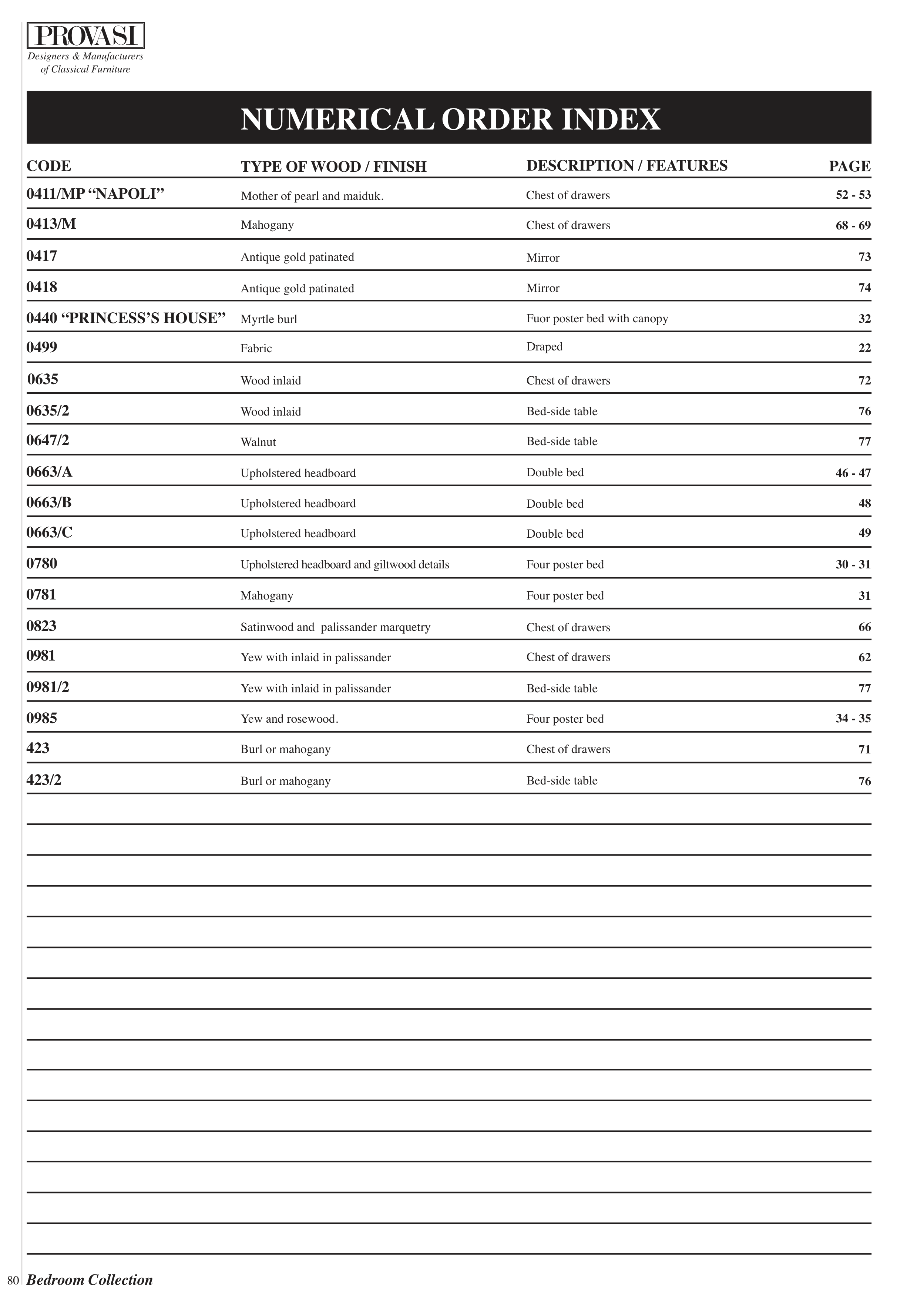 PROVASI
Designers & Manufacturers of Classical Furniture

NUMERICAL ORDER INDEX

| CODE | TYPE OF WOOD / FINISH | DESCRIPTION / FEATURES | PAGE |
|---|---|---|---|
| 0411/MP “NAPOLI” | Mother of pearl and maiduk. | Chest of drawers | 52 - 53 |
| 0413/M | Mahogany | Chest of drawers | 68 - 69 |
| 0417 | Antique gold patinated | Mirror | 73 |
| 0418 | Antique gold patinated | Mirror | 74 |
| 0440 “PRINCESS’S HOUSE” | Myrtle burl | Fuor poster bed with canopy | 32 |
| 0499 | Fabric | Draped | 22 |
| 0635 | Wood inlaid | Chest of drawers | 72 |
| 0635/2 | Wood inlaid | Bed-side table | 76 |
| 0647/2 | Walnut | Bed-side table | 77 |
| 0663/A | Upholstered headboard | Double bed | 46 - 47 |
| 0663/B | Upholstered headboard | Double bed | 48 |
| 0663/C | Upholstered headboard | Double bed | 49 |
| 0780 | Upholstered headboard and giltwood details | Four poster bed | 30 - 31 |
| 0781 | Mahogany | Four poster bed | 31 |
| 0823 | Satinwood and palissander marquetry | Chest of drawers | 66 |
| 0981 | Yew with inlaid in palissander | Chest of drawers | 62 |
| 0981/2 | Yew with inlaid in palissander | Bed-side table | 77 |
| 0985 | Yew and rosewood. | Four poster bed | 34 - 35 |
| 423 | Burl or mahogany | Chest of drawers | 71 |
| 423/2 | Burl or mahogany | Bed-side table | 76 |

80 Bedroom Collection